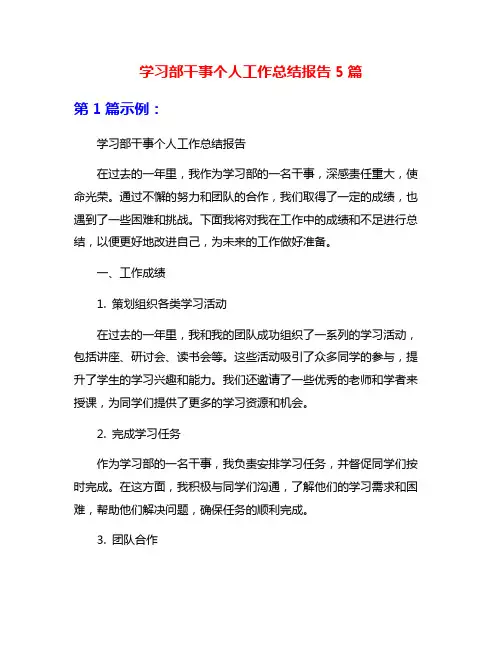 学习部干事个人工作总结报告 5 篇

第 1 篇示例：

学习部干事个人工作总结报告

在过去的一年里，我作为学习部的一名干事，深感责任重大，使命光荣。通过不懈的努力和团队的合作，我们取得了一定的成绩，也遇到了一些困难和挑战。下面我将对我在工作中的成绩和不足进行总结，以便更好地改进自己，为未来的工作做好准备。

一、工作成绩

1. 策划组织各类学习活动

在过去的一年里，我和我的团队成功组织了一系列的学习活动，包括讲座、研讨会、读书会等。这些活动吸引了众多同学的参与，提升了学生的学习兴趣和能力。我们还邀请了一些优秀的老师和学者来授课，为同学们提供了更多的学习资源和机会。

2. 完成学习任务

作为学习部的一名干事，我负责安排学习任务，并督促同学们按时完成。在这方面，我积极与同学们沟通，了解他们的学习需求和困难，帮助他们解决问题，确保任务的顺利完成。

3. 团队合作